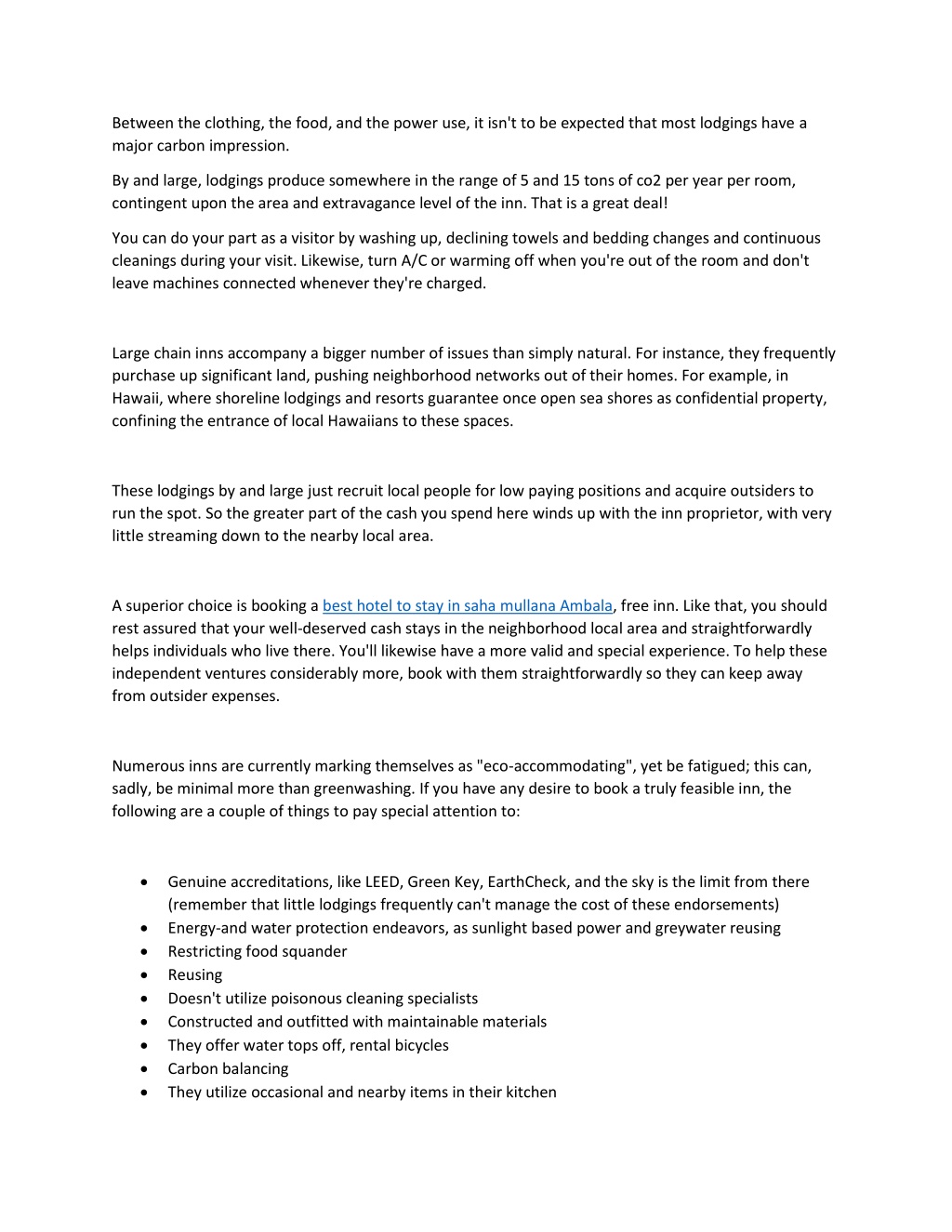 Between the clothing, the food, and the power use, it isn't to be expected that most lodgings have a major carbon impression.

By and large, lodgings produce somewhere in the range of 5 and 15 tons of co2 per year per room, contingent upon the area and extravagance level of the inn. That is a great deal!

You can do your part as a visitor by washing up, declining towels and bedding changes and continuous cleanings during your visit. Likewise, turn A/C or warming off when you're out of the room and don't leave machines connected whenever they're charged.

Large chain inns accompany a bigger number of issues than simply natural. For instance, they frequently purchase up significant land, pushing neighborhood networks out of their homes. For example, in Hawaii, where shoreline lodgings and resorts guarantee once open sea shores as confidential property, confining the entrance of local Hawaiians to these spaces.

These lodgings by and large just recruit local people for low paying positions and acquire outsiders to run the spot. So the greater part of the cash you spend here winds up with the inn proprietor, with very little streaming down to the nearby local area.

A superior choice is booking a best hotel to stay in saha mullana Ambala, free inn. Like that, you should rest assured that your well-deserved cash stays in the neighborhood local area and straightforwardly helps individuals who live there. You'll likewise have a more valid and special experience. To help these independent ventures considerably more, book with them straightforwardly so they can keep away from outsider expenses.

Numerous inns are currently marking themselves as "eco-accommodating", yet be fatigued; this can, sadly, be minimal more than greenwashing. If you have any desire to book a truly feasible inn, the following are a couple of things to pay special attention to:

• Genuine accreditations, like LEED, Green Key, EarthCheck, and the sky is the limit from there (remember that little lodgings frequently can't manage the cost of these endorsements)
• Energy-and water protection endeavors, as sunlight based power and greywater reusing
• Restricting food squander
• Reusing
• Doesn't utilize poisonous cleaning specialists
• Constructed and outfitted with maintainable materials
• They offer water tops off, rental bicycles
• Carbon balancing
• They utilize occasional and nearby items in their kitchen